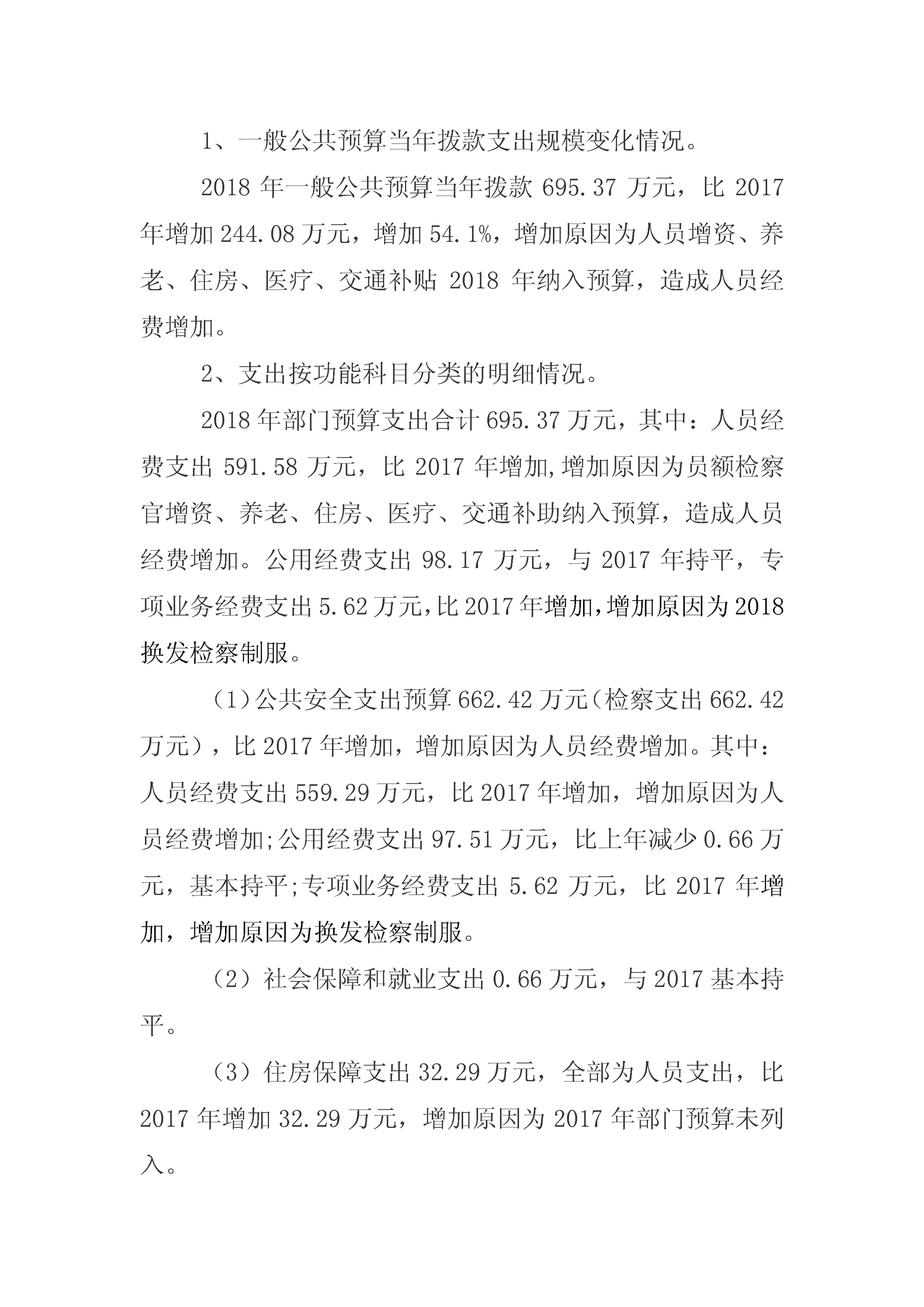 1、一般公共预算当年拨款支出规模变化情况。

2018 年一般公共预算当年拨款 695.37 万元，比 2017 年增加 244.08 万元，增加 54.1%，增加原因为人员增资、养老、住房、医疗、交通补贴 2018 年纳入预算，造成人员经费增加。

2、支出按功能科目分类的明细情况。

2018 年部门预算支出合计 695.37 万元，其中：人员经费支出 591.58 万元，比 2017 年增加,增加原因为员额检察官增资、养老、住房、医疗、交通补助纳入预算，造成人员经费增加。公用经费支出 98.17 万元，与 2017 年持平，专项业务经费支出 5.62 万元,比 2017 年增加,增加原因为 2018 换发检察制服。

（1）公共安全支出预算 662.42 万元（检察支出 662.42 万元），比 2017 年增加，增加原因为人员经费增加。其中：人员经费支出 559.29 万元，比 2017 年增加，增加原因为人员经费增加;公用经费支出 97.51 万元，比上年减少 0.66 万元，基本持平;专项业务经费支出 5.62 万元，比 2017 年增加，增加原因为换发检察制服。

（2）社会保障和就业支出 0.66 万元，与 2017 基本持平。

（3）住房保障支出 32.29 万元，全部为人员支出，比 2017 年增加 32.29 万元，增加原因为 2017 年部门预算未列入。